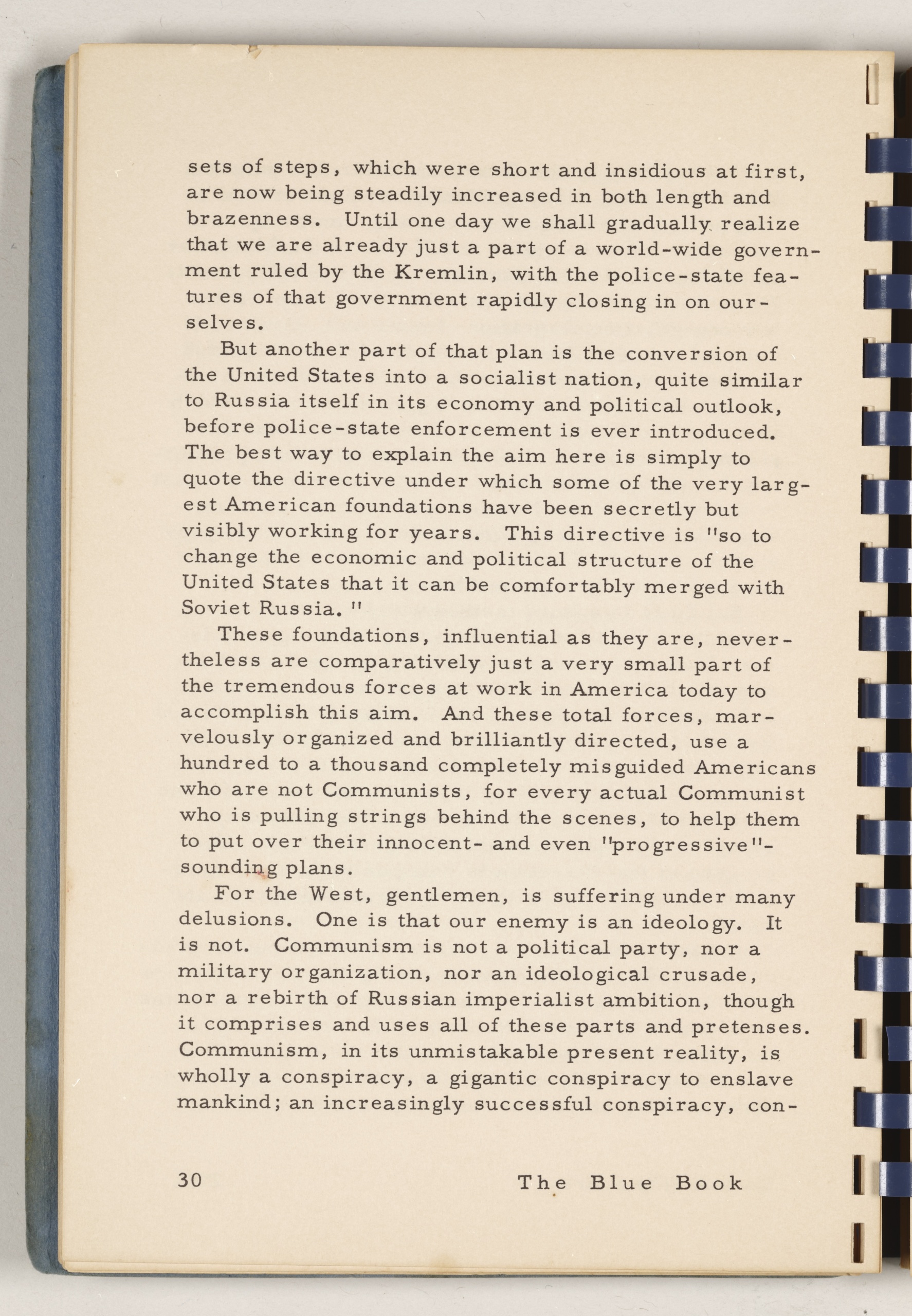 sets of steps, which were short and insidious at first, are now being steadily increased in both length and brazenness. Until one day we shall gradually realize that we are already just a part of a world-wide government ruled by the Kremlin, with the police-state features of that government rapidly closing in on ourselves.

But another part of that plan is the conversion of the United States into a socialist nation, quite similar to Russia itself in its economy and political outlook, before police-state enforcement is ever introduced. The best way to explain the aim here is simply to quote the directive under which some of the very largest American foundations have been secretly but visibly working for years. This directive is "so to change the economic and political structure of the United States that it can be comfortably merged with Soviet Russia."

These foundations, influential as they are, nevertheless are comparatively just a very small part of the tremendous forces at work in America today to accomplish this aim. And these total forces, marvelously organized and brilliantly directed, use a hundred to a thousand completely misguided Americans who are not Communists, for every actual Communist who is pulling strings behind the scenes, to help them to put over their innocent- and even "progressive"-sounding plans.

For the West, gentlemen, is suffering under many delusions. One is that our enemy is an ideology. It is not. Communism is not a political party, nor a military organization, nor an ideological crusade, nor a rebirth of Russian imperialist ambition, though it comprises and uses all of these parts and pretenses. Communism, in its unmistakable present reality, is wholly a conspiracy, a gigantic conspiracy to enslave mankind; an increasingly successful conspiracy, con-

30 The Blue Book